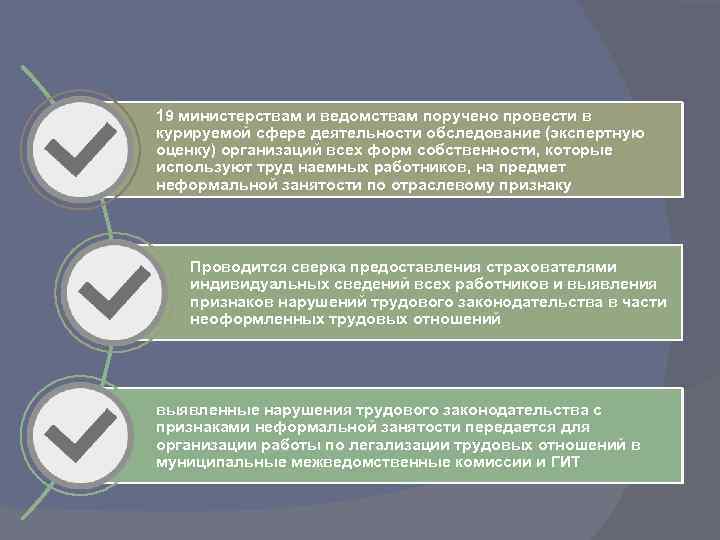 19 министерствам и ведомствам поручено провести в курируемой сфере деятельности обследование (экспертную оценку) организаций всех форм собственности, которые используют труд наемных работников, на предмет неформальной занятости по отраслевому признаку

Проводится сверка предоставления страхователями индивидуальных сведений всех работников и выявления признаков нарушений трудового законодательства в части неоформленных трудовых отношений

выявленные нарушения трудового законодательства с признаками неформальной занятости передается для организации работы по легализации трудовых отношений в муниципальные межведомственные комиссии и ГИТ